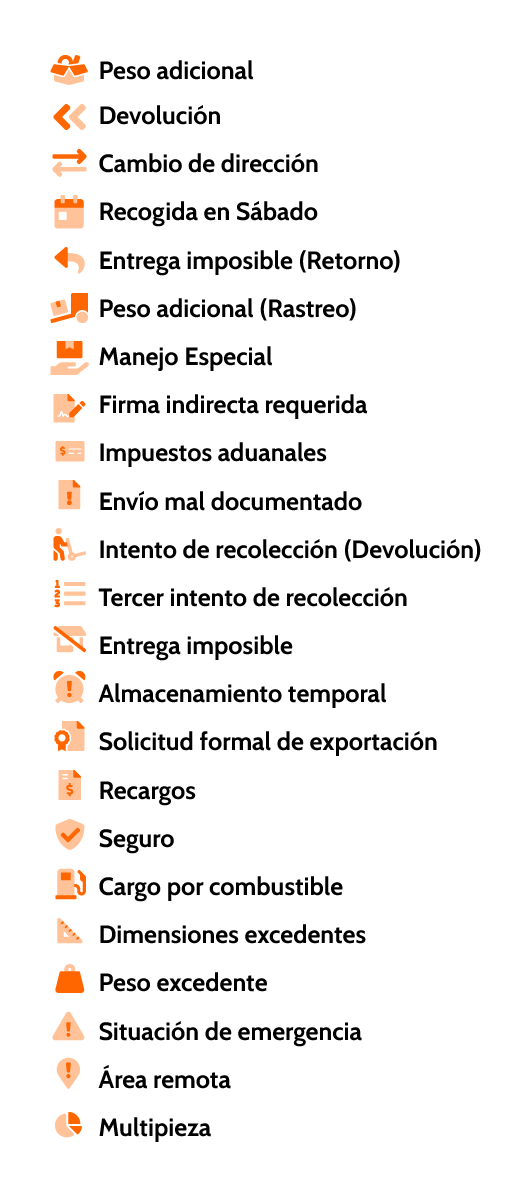 Peso adicional

Devolución

Cambio de dirección

Recogida en Sábado

Entrega imposible (Retorno)

Peso adicional (Rastreo)

Manejo Especial

Firma indirecta requerida

Impuestos aduanales

Envío mal documentado

Intento de recolección (Devolución)

Tercer intento de recolección

Entrega imposible

Almacenamiento temporal

Solicitud formal de exportación

Recargos

Seguro

Cargo por combustible

Dimensiones excedentes

Peso excedente

Situación de emergencia

Área remota

Multipieza